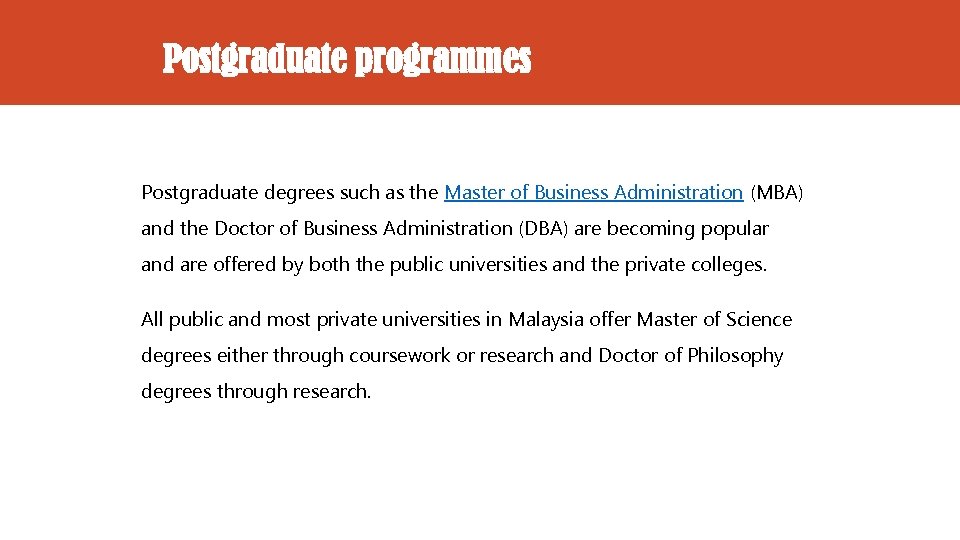 Postgraduate programmes

Postgraduate degrees such as the Master of Business Administration (MBA) and the Doctor of Business Administration (DBA) are becoming popular and are offered by both the public universities and the private colleges.

All public and most private universities in Malaysia offer Master of Science degrees either through coursework or research and Doctor of Philosophy degrees through research.